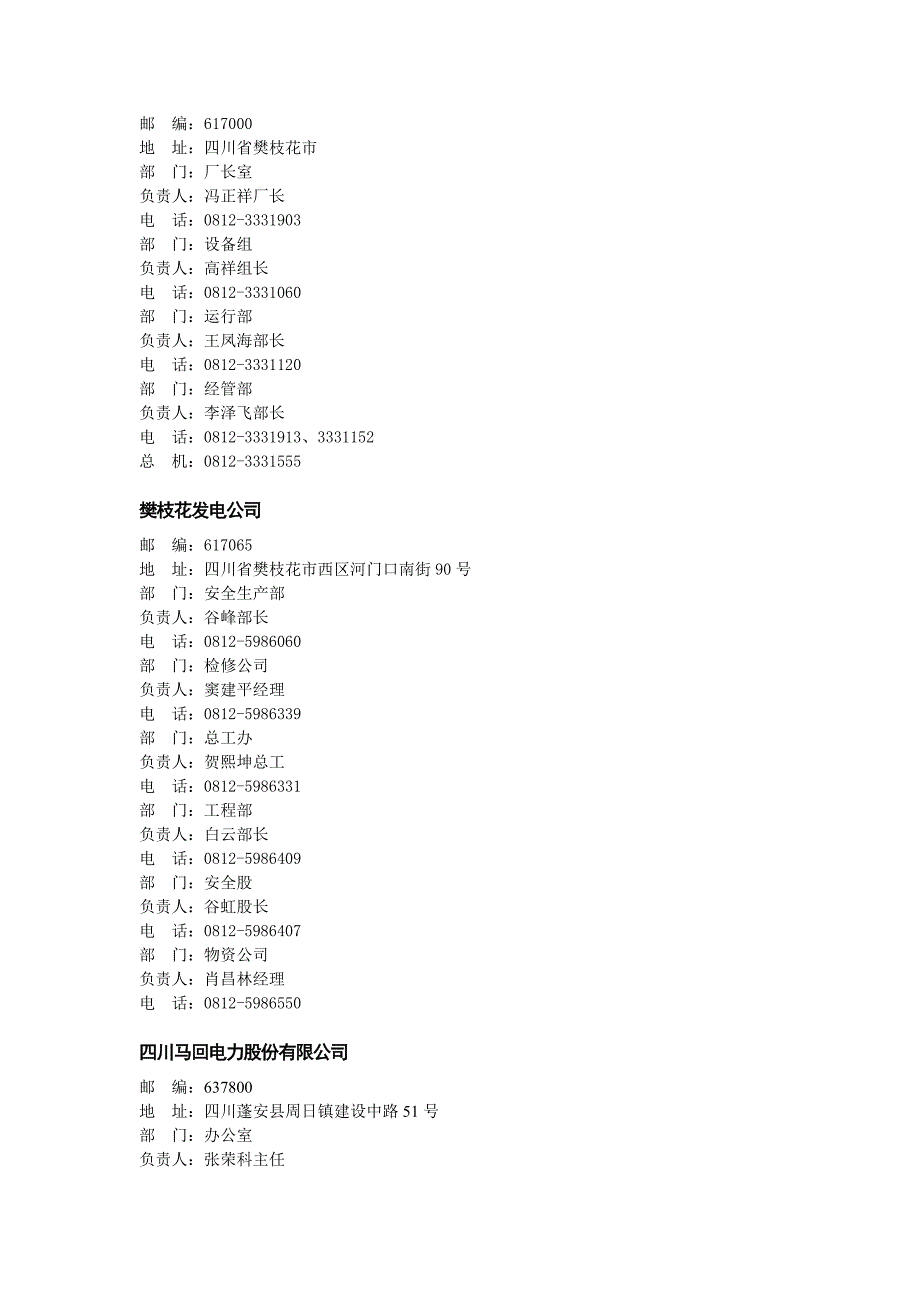 邮　编：617000
地　址：四川省樊枝花市
部　门：厂长室
负责人：冯正祥厂长
电　话：0812-3331903
部　门：设备组
负责人：高祥组长
电　话：0812-3331060
部　门：运行部
负责人：王凤海部长
电　话：0812-3331120
部　门：经管部
负责人：李泽飞部长
电　话：0812-3331913、3331152
总　机：0812-3331555

樊枝花发电公司

邮　编：617065
地　址：四川省樊枝花市西区河门口南街 90 号
部　门：安全生产部
负责人：谷峰部长
电　话：0812-5986060
部　门：检修公司
负责人：窦建平经理
电　话：0812-5986339
部　门：总工办
负责人：贺熙坤总工
电　话：0812-5986331
部　门：工程部
负责人：白云部长
电　话：0812-5986409
部　门：安全股
负责人：谷虹股长
电　话：0812-5986407
部　门：物资公司
负责人：肖昌林经理
电　话：0812-5986550

四川马回电力股份有限公司

邮　编：637800
地　址：四川蓬安县周日镇建设中路 51 号
部　门：办公室
负责人：张荣科主任